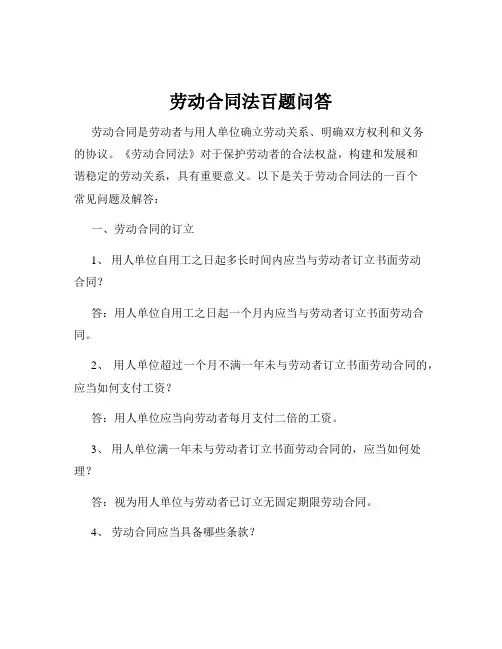 劳动合同法百题问答

劳动合同是劳动者与用人单位确立劳动关系、明确双方权利和义务的协议。《劳动合同法》对于保护劳动者的合法权益，构建和发展和谐稳定的劳动关系，具有重要意义。以下是关于劳动合同法的一百个常见问题及解答：

一、劳动合同的订立

1、 用人单位自用工之日起多长时间内应当与劳动者订立书面劳动合同？

答：用人单位自用工之日起一个月内应当与劳动者订立书面劳动合同。

2、 用人单位超过一个月不满一年未与劳动者订立书面劳动合同的，应当如何支付工资？

答：用人单位应当向劳动者每月支付二倍的工资。

3、 用人单位满一年未与劳动者订立书面劳动合同的，应当如何处理？

答：视为用人单位与劳动者已订立无固定期限劳动合同。

4、 劳动合同应当具备哪些条款？